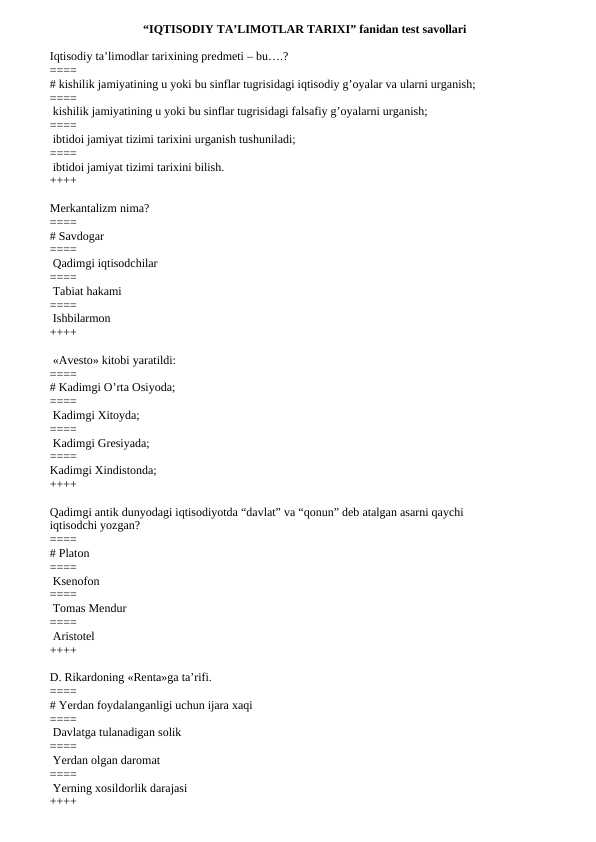 “IQTISODIY TA’LIMOTLAR TARIXI” fanidan test savollari

Iqtisodiy ta’limodlar tarixining predmeti – bu….?
====
# kishilik jamiyatining u yoki bu sinflar tugrisidagi iqtisodiy g’oyalar va ularni urganish;
====
kishilik jamiyatining u yoki bu sinflar tugrisidagi falsafiy g’oyalarni urganish;
====
ibtidoi jamiyat tizimi tarixini urganish tushuniladi;
====
ibtidoi jamiyat tizimi tarixini bilish.
++++

Merkantalizm nima?
====
# Savdogar
====
Qadimgi iqtisodchilar
====
Tabiat hakami
====
Ishbilarmon
++++

«Avesto» kitobi yaratildi:
====
# Kadimgi O’rta Osiyoda;
====
Kadimgi Xitoyda;
====
Kadimgi Gresiyada;
====
Kadimgi Xindistonda;
++++

Qadimgi antik dunyodagi iqtisodiyotda “davlat” va “qonun” deb atalgan asarni qaychi iqtisodchi yozgan?
====
# Platon
====
Ksenofon
====
Tomas Mendur
====
Aristotel
++++

D. Rikardoning «Renta»ga ta’rifi.
====
# Yerdan foydalanganligi uchun ijara xaqi
====
Davlatga tulanadigan solik
====
Yerdan olgan daromat
====
Yerning xosildorlik darajasi
++++